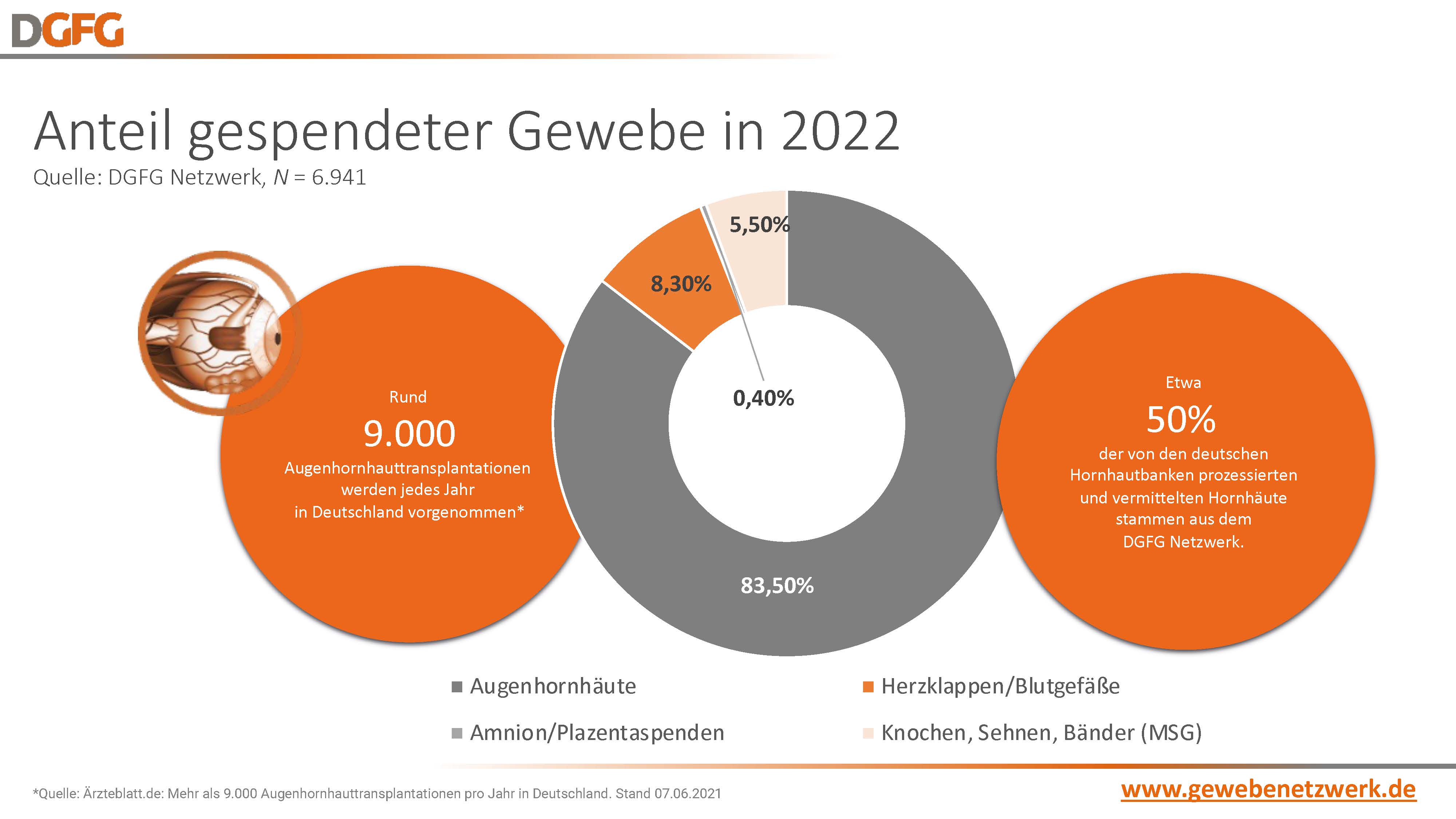 DGFG

Anteil gespendeter Gewebe in 2022

Quelle: DGFG Netzwerk, $N$ = 6.941

Rund
9.000
Augenhornhauttransplantationen werden jedes Jahr in Deutschland vorgenommen*

5,50%

8,30%

0,40%

83,50%

Etwa
50%
der von den deutschen Hornhautbanken prozessierten und vermittelten Hornhäute stammen aus dem DGFG Netzwerk.

Augenhornhäute

Herzklappen/Blutgefäße

Amnion/Plazentaspenden

Knochen, Sehnen, Bänder (MSG)

*Quelle: Ärzteblatt.de: Mehr als 9.000 Augenhornhauttransplantationen pro Jahr in Deutschland. Stand 07.06.2021

www.gewebenetzwerk.de